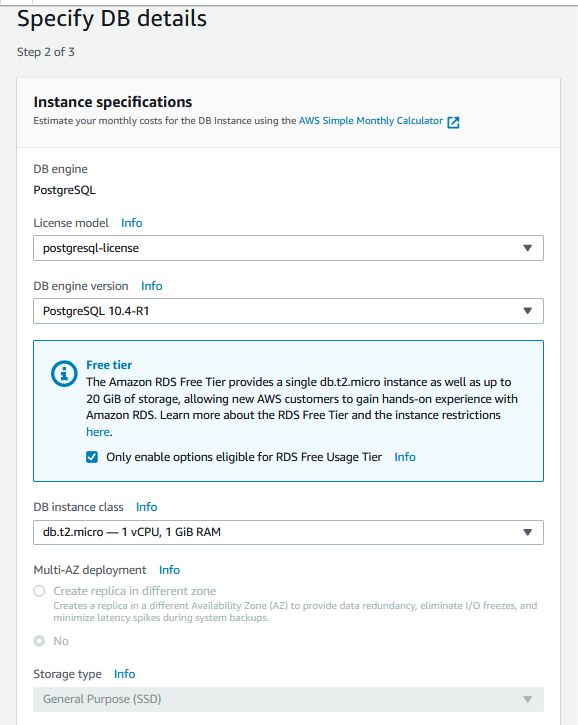 Specify DB details

Step 2 of 3

Instance specifications

Estimate your monthly costs for the DB Instance using the AWS Simple Monthly Calculator

DB engine

PostgreSQL

License model Info

postgresql-license

DB engine version Info

PostgreSQL 10.4-R1

Free tier

The Amazon RDS Free Tier provides a single db.t2.micro instance as well as up to 20 GiB of storage, allowing new AWS customers to gain hands-on experience with Amazon RDS. Learn more about the RDS Free Tier and the instance restrictions here.

Only enable options eligible for RDS Free Usage Tier Info

DB instance class Info

db.t2.micro — 1 vCPU, 1 GiB RAM

Multi-AZ deployment Info

Create replica in different zone

Creates a replica in a different Availability Zone (AZ) to provide data redundancy, eliminate I/O freezes, and minimize latency spikes during system backups.

No

Storage type Info

General Purpose (SSD)